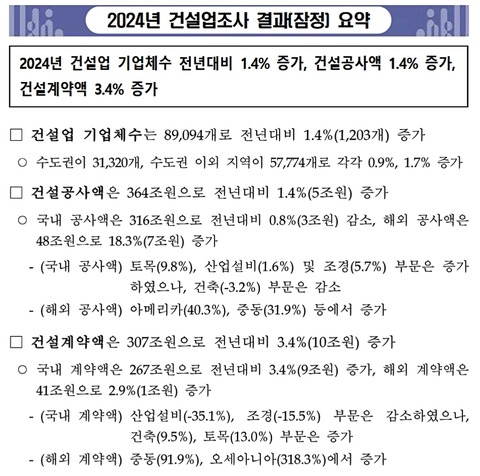 2024년 건설업조사 결과(잠정) 요약

2024년 건설업 기업체수 전년대비 1.4% 증가, 건설공사액 1.4% 증가, 건설계약액 3.4% 증가

□ 건설업 기업체수는 89,094개로 전년대비 1.4%(1,203개) 증가

○ 수도권이 31,320개, 수도권 이외 지역이 57,774개로 각각 0.9%, 1.7% 증가

□ 건설공사액은 364조원으로 전년대비 1.4%(5조원) 증가

○ 국내 공사액은 316조원으로 전년대비 0.8%(3조원) 감소, 해외 공사액은 48조원으로 18.3%(7조원) 증가

- (국내 공사액) 토목(9.8%), 산업설비(1.6%) 및 조경(5.7%) 부문은 증가하였으나, 건축(-3.2%) 부문은 감소

- (해외 공사액) 아메리카(40.3%), 중동(31.9%) 등에서 증가

□ 건설계약액은 307조원으로 전년대비 3.4%(10조원) 증가

○ 국내 계약액은 267조원으로 전년대비 3.4%(9조원) 증가, 해외 계약액은 41조원으로 2.9%(1조원) 증가

- (국내 계약액) 산업설비(-35.1%), 조경(-15.5%) 부문은 감소하였으나, 건축(9.5%), 토목(13.0%) 부문은 증가

- (해외 계약액) 중동(91.9%), 오세아니아(318.3%)에서 증가